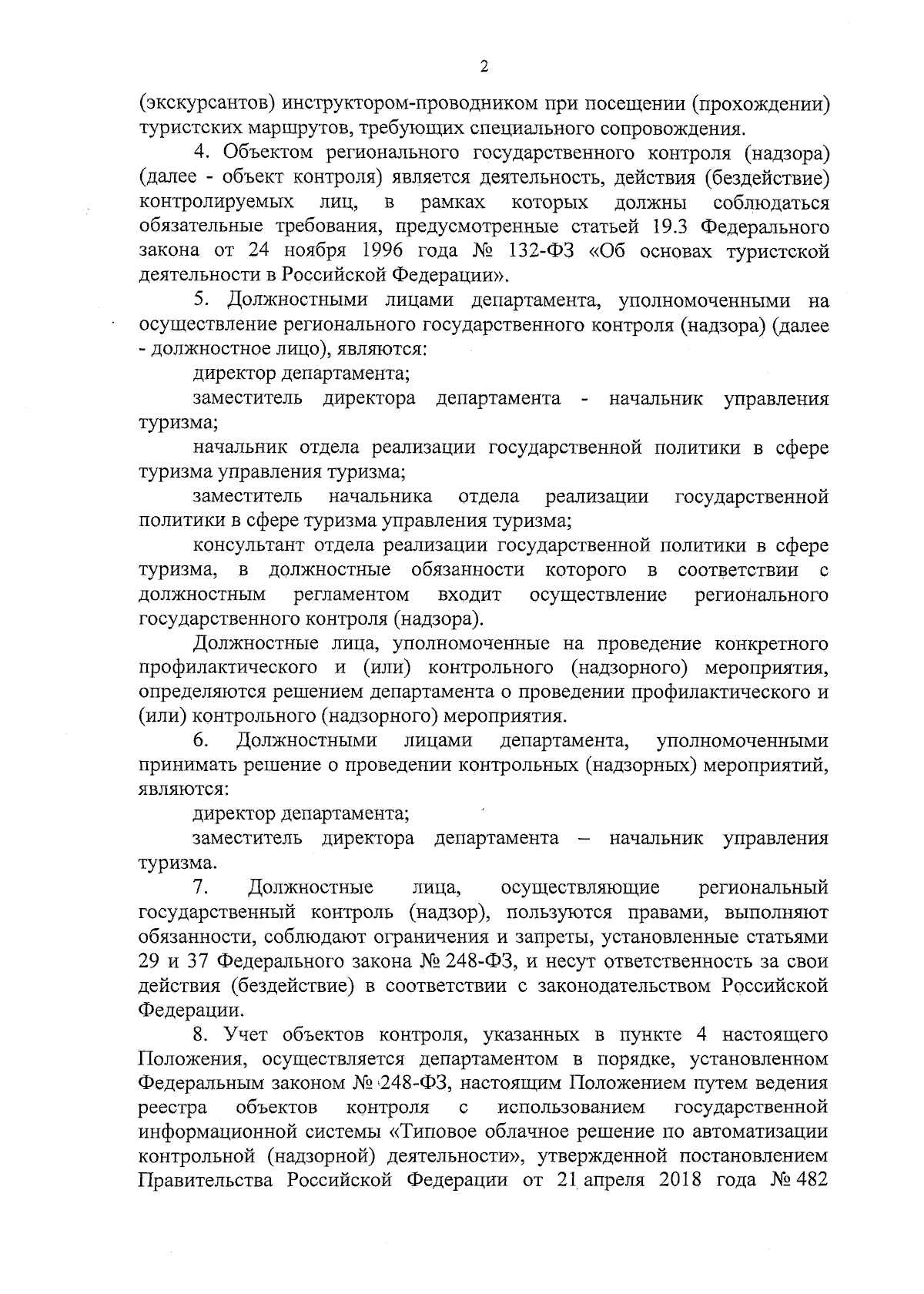 2

(экскурсантов) инструктором-проводником при посещении (прохождении) туристских маршрутов, требующих специального сопровождения.

4. Объектом регионального государственного контроля (надзора) (далее - объект контроля) является деятельность, действия (бездействие) контролируемых лиц, в рамках которых должны соблюдаться обязательные требования, предусмотренные статьей 19.3 Федерального закона от 24 ноября 1996 года № 132-ФЗ «Об основах туристской деятельности в Российской Федерации».

5. Должностными лицами департамента, уполномоченными на осуществление регионального государственного контроля (надзора) (далее - должностное лицо), являются:

директор департамента;

заместитель директора департамента - начальник управления туризма;

начальник отдела реализации государственной политики в сфере туризма управления туризма;

заместитель начальника отдела реализации государственной политики в сфере туризма управления туризма;

консультант отдела реализации государственной политики в сфере туризма, в должностные обязанности которого в соответствии с должностным регламентом входит осуществление регионального государственного контроля (надзора).

Должностные лица, уполномоченные на проведение конкретного профилактического и (или) контрольного (надзорного) мероприятия, определяются решением департамента о проведении профилактического и (или) контрольного (надзорного) мероприятия.

6. Должностными лицами департамента, уполномоченными принимать решение о проведении контрольных (надзорных) мероприятий, являются:

директор департамента;

заместитель директора департамента – начальник управления туризма.

7. Должностные лица, осуществляющие региональный государственный контроль (надзор), пользуются правами, выполняют обязанности, соблюдают ограничения и запреты, установленные статьями 29 и 37 Федерального закона № 248-ФЗ, и несут ответственность за свои действия (бездействие) в соответствии с законодательством Российской Федерации.

8. Учет объектов контроля, указанных в пункте 4 настоящего Положения, осуществляется департаментом в порядке, установленном Федеральным законом № 248-ФЗ, настоящим Положением путем ведения реестра объектов контроля с использованием государственной информационной системы «Типовое облачное решение по автоматизации контрольной (надзорной) деятельности», утвержденной постановлением Правительства Российской Федерации от 21 апреля 2018 года № 482